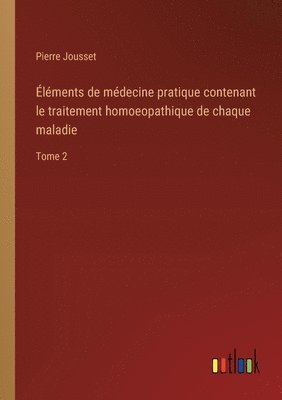 Pierre Jousset

Éléments de médecine pratique contenant le traitement homoeopathique de chaque maladie

Tome 2

outlook